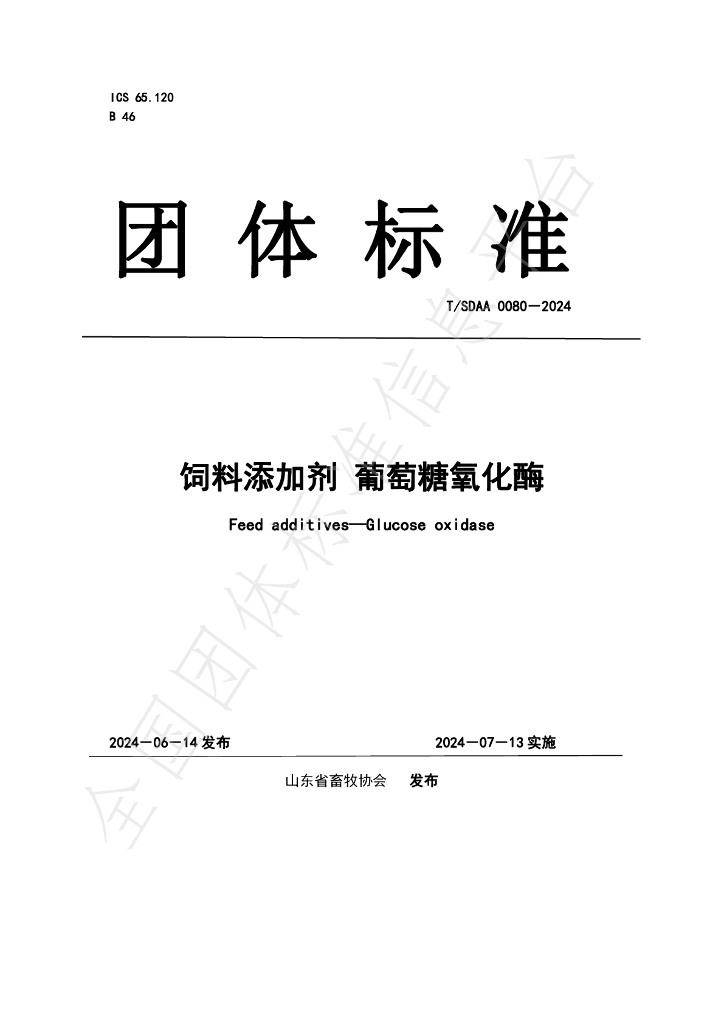 ICS 65.120
B 46

团体标准

T/SDAA 0080—2024

饲料添加剂 葡萄糖氧化酶

Feed additives—Glucose oxidase

2024—06—14发布 2024—07—13实施

山东省畜牧协会 发布

全国团体标准信息平台